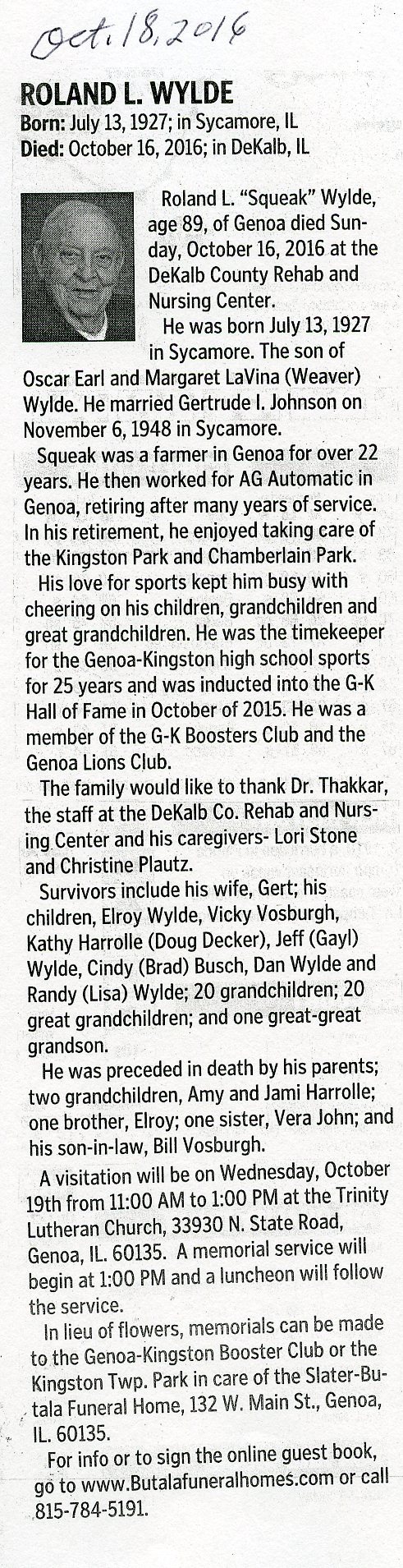 Oct. 18, 2016

ROLAND L. WYLDE
Born: July 13, 1927; in Sycamore, IL
Died: October 16, 2016; in DeKalb, IL

Roland L. "Squeak" Wylde, age 89, of Genoa died Sunday, October 16, 2016 at the DeKalb County Rehab and Nursing Center.

He was born July 13, 1927 in Sycamore. The son of Oscar Earl and Margaret LaVina (Weaver) Wylde. He married Gertrude I. Johnson on November 6, 1948 in Sycamore.

Squeak was a farmer in Genoa for over 22 years. He then worked for AG Automatic in Genoa, retiring after many years of service. In his retirement, he enjoyed taking care of the Kingston Park and Chamberlain Park.

His love for sports kept him busy with cheering on his children, grandchildren and great grandchildren. He was the timekeeper for the Genoa-Kingston high school sports for 25 years and was inducted into the G-K Hall of Fame in October of 2015. He was a member of the G-K Boosters Club and the Genoa Lions Club.

The family would like to thank Dr. Thakkar, the staff at the DeKalb Co. Rehab and Nursing Center and his caregivers- Lori Stone and Christine Plautz.

Survivors include his wife, Gert; his children, Elroy Wylde, Vicky Vosburgh, Kathy Harrolle (Doug Decker), Jeff (Gayl) Wylde, Cindy (Brad) Busch, Dan Wylde and Randy (Lisa) Wylde; 20 grandchildren; 20 great grandchildren; and one great-great grandson.

He was preceded in death by his parents; two grandchildren, Amy and Jami Harrolle; one brother, Elroy; one sister, Vera John; and his son-in-law, Bill Vosburgh.

A visitation will be on Wednesday, October 19th from 11:00 AM to 1:00 PM at the Trinity Lutheran Church, 33930 N. State Road, Genoa, IL. 60135. A memorial service will begin at 1:00 PM and a luncheon will follow the service.

In lieu of flowers, memorials can be made to the Genoa-Kingston Booster Club or the Kingston Twp. Park in care of the Slater-Butala Funeral Home, 132 W. Main St., Genoa, IL. 60135.

For info or to sign the online guest book, go to www.Butalafuneralhomes.com or call 815-784-5191.